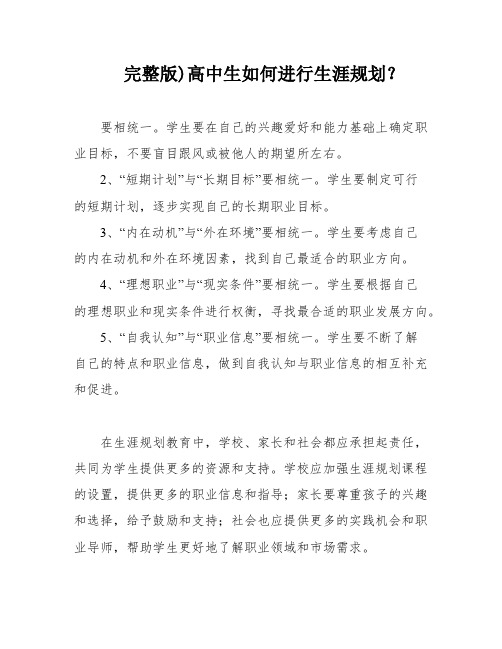 完整版)高中生如何进行生涯规划?

要相统一。学生要在自己的兴趣爱好和能力基础上确定职业目标，不要盲目跟风或被他人的期望所左右。

2、“短期计划”与“长期目标”要相统一。学生要制定可行的短期计划，逐步实现自己的长期职业目标。

3、“内在动机”与“外在环境”要相统一。学生要考虑自己的内在动机和外在环境因素，找到自己最适合的职业方向。

4、“理想职业”与“现实条件”要相统一。学生要根据自己的理想职业和现实条件进行权衡，寻找最合适的职业发展方向。

5、“自我认知”与“职业信息”要相统一。学生要不断了解自己的特点和职业信息，做到自我认知与职业信息的相互补充和促进。

在生涯规划教育中，学校、家长和社会都应承担起责任，共同为学生提供更多的资源和支持。学校应加强生涯规划课程的设置，提供更多的职业信息和指导；家长要尊重孩子的兴趣和选择，给予鼓励和支持；社会也应提供更多的实践机会和职业导师，帮助学生更好地了解职业领域和市场需求。